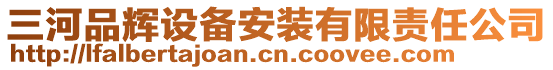 三河品辉设备安装有限责任公司
http://lfalbertajoan.cn.coovee.com